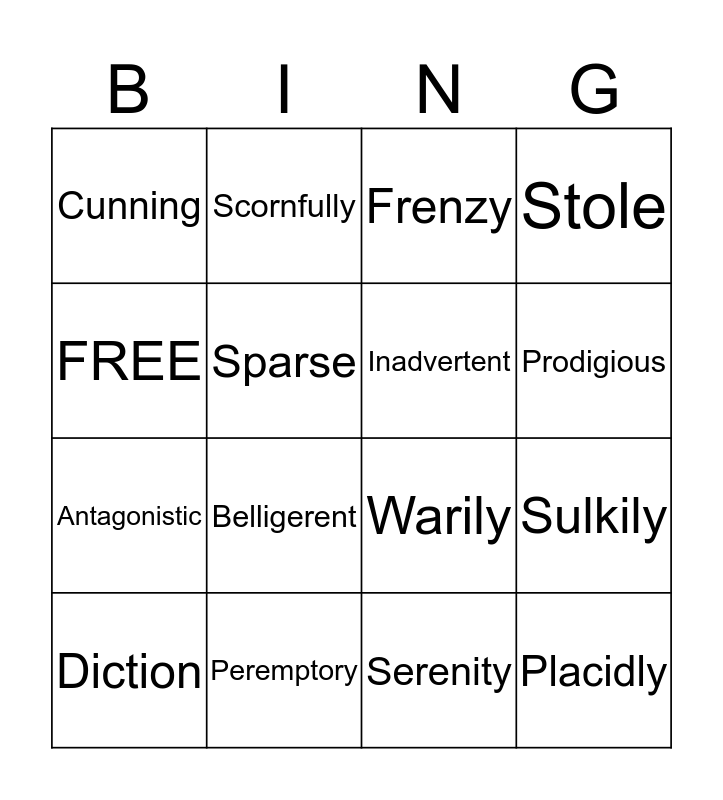 | B | I | N | G |
|---|---|---|---|
| Cunning | Scornfully | Frenzy | Stole |
| FREE | Sparse | Inadvertent | Prodigious |
| Antagonistic | Belligerent | Warily | Sulkily |
| Diction | Peremptory | Serenity | Placidly |